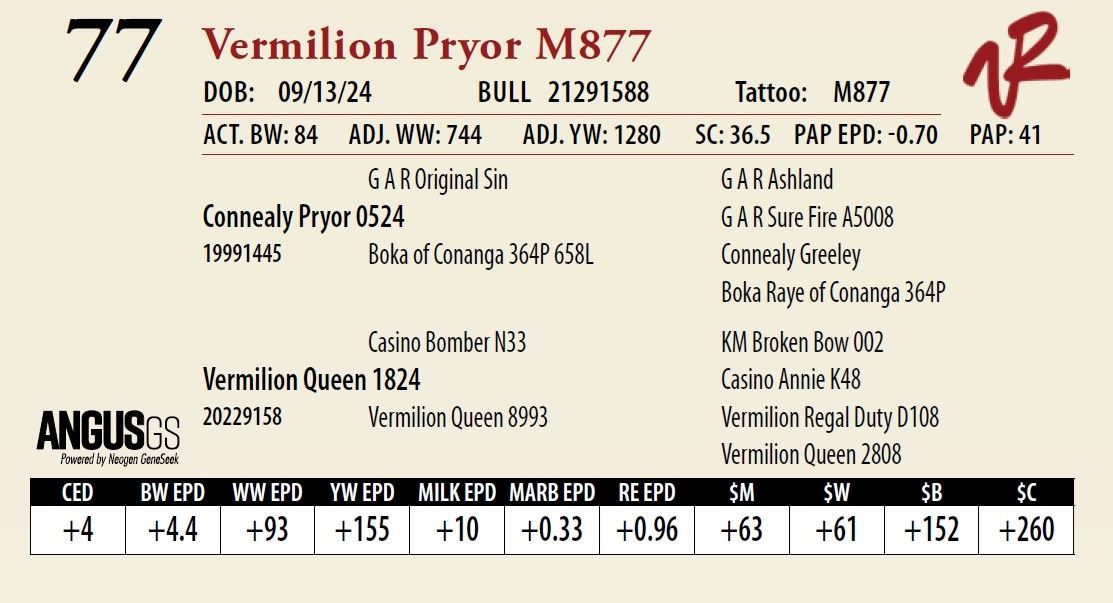 77

Vermilion Pryor M877

DOB: 09/13/24 BULL 21291588 Tattoo: M877

ACT. BW: 84 ADJ. WW: 744 ADJ. YW: 1280 SC: 36.5 PAP EPD: -0.70 PAP: 41

G A R Original Sin
Connealy Pryor 0524
19991445
Boka of Conanga 364P 658L

G A R Ashland
G A R Sure Fire A5008
Connealy Greeley
Boka Raye of Conanga 364P

Casino Bomber N33
Vermilion Queen 1824
20229158
Vermilion Queen 8993

KM Broken Bow 002
Casino Annie K48
Vermilion Regal Duty D108
Vermilion Queen 2808

ANGUSGS
Powered by Neogen GeneSeek

| CED | BW EPD | WW EPD | YW EPD | MILK EPD | MARB EPD | RE EPD | $M | $W | $B | $C |
|---|---|---|---|---|---|---|---|---|---|---|
| +4 | +4.4 | +93 | +155 | +10 | +0.33 | +0.96 | +63 | +61 | +152 | +260 |